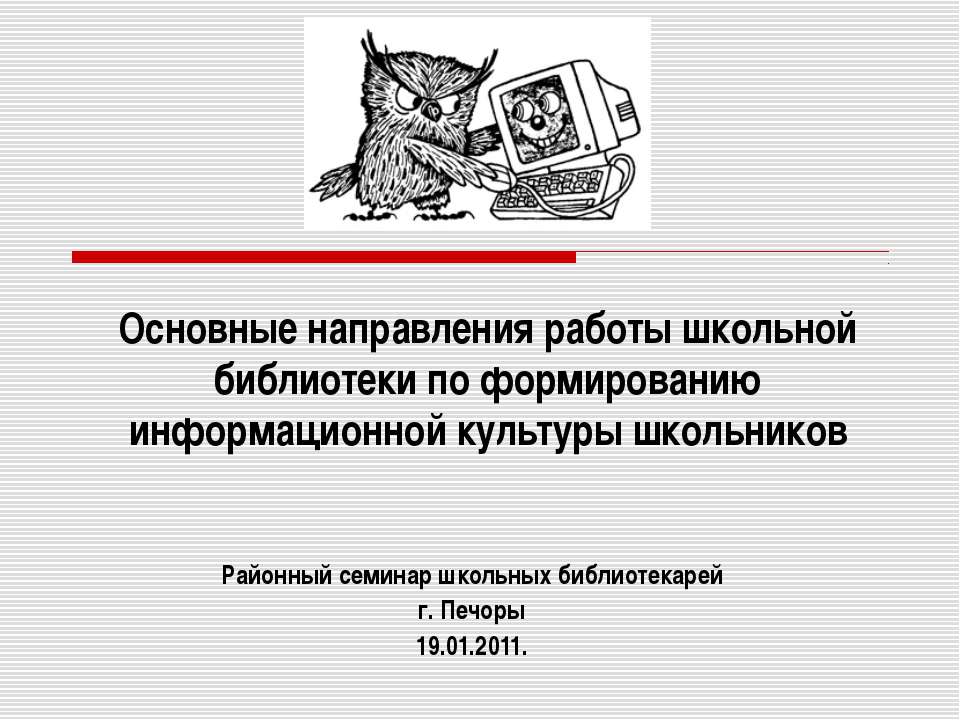 Основные направления работы школьной библиотеки по формированию информационной культуры школьников

Районный семинар школьных библиотекарей
г. Печоры
19.01.2011.